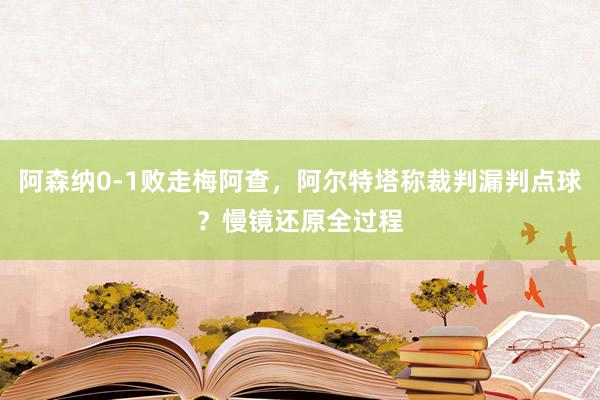 阿森纳0-1败走梅阿查，阿尔特塔称裁判漏判点球？慢镜还原全过程